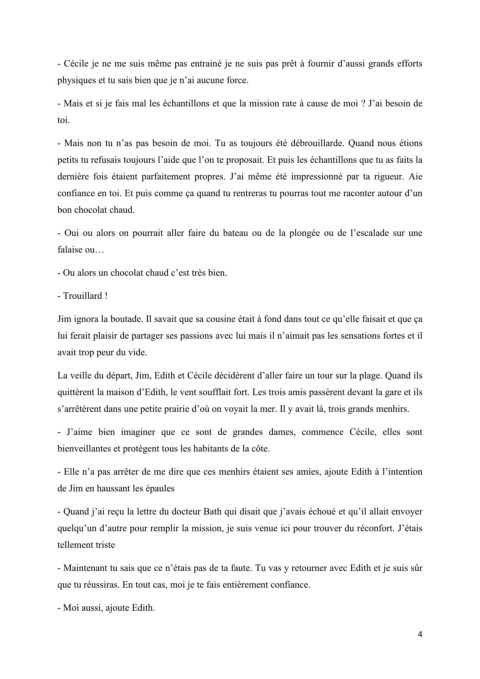 - Cécile je ne me suis même pas entrainé je ne suis pas prêt à fournir d'aussi grands efforts physiques et tu sais bien que je n'ai aucune force.

- Mais et si je fais mal les échantillons et que la mission rate à cause de moi ? J'ai besoin de toi.

- Mais non tu n'as pas besoin de moi. Tu as toujours été débrouillarde. Quand nous étions petits tu refusais toujours l'aide que l'on te proposait. Et puis les échantillons que tu as faits la dernière fois étaient parfaitement propres. J'ai même été impressionné par ta rigueur. Aie confiance en toi. Et puis comme ça quand tu rentreras tu pourras tout me raconter autour d'un bon chocolat chaud.

- Oui ou alors on pourrait aller faire du bateau ou de la plongée ou de l'escalade sur une falaise ou…

- Ou alors un chocolat chaud c'est très bien.

- Trouillard !

Jim ignora la boutade. Il savait que sa cousine était à fond dans tout ce qu'elle faisait et que ça lui ferait plaisir de partager ses passions avec lui mais il n'aimait pas les sensations fortes et il avait trop peur du vide.

La veille du départ, Jim, Edith et Cécile décidèrent d'aller faire un tour sur la plage. Quand ils quittèrent la maison d'Edith, le vent soufflait fort. Les trois amis passèrent devant la gare et ils s'arrêtèrent dans une petite prairie d'où on voyait la mer. Il y avait là, trois grands menhirs.

- J'aime bien imaginer que ce sont de grandes dames, commence Cécile, elles sont bienveillantes et protègent tous les habitants de la côte.

- Elle n'a pas arrêter de me dire que ces menhirs étaient ses amies, ajoute Edith à l'intention de Jim en haussant les épaules

- Quand j'ai reçu la lettre du docteur Bath qui disait que j'avais échoué et qu'il allait envoyer quelqu'un d'autre pour remplir la mission, je suis venue ici pour trouver du réconfort. J'étais tellement triste

- Maintenant tu sais que ce n'étais pas de ta faute. Tu vas y retourner avec Edith et je suis sûr que tu réussiras. En tout cas, moi je te fais entièrement confiance.

- Moi aussi, ajoute Edith.

4